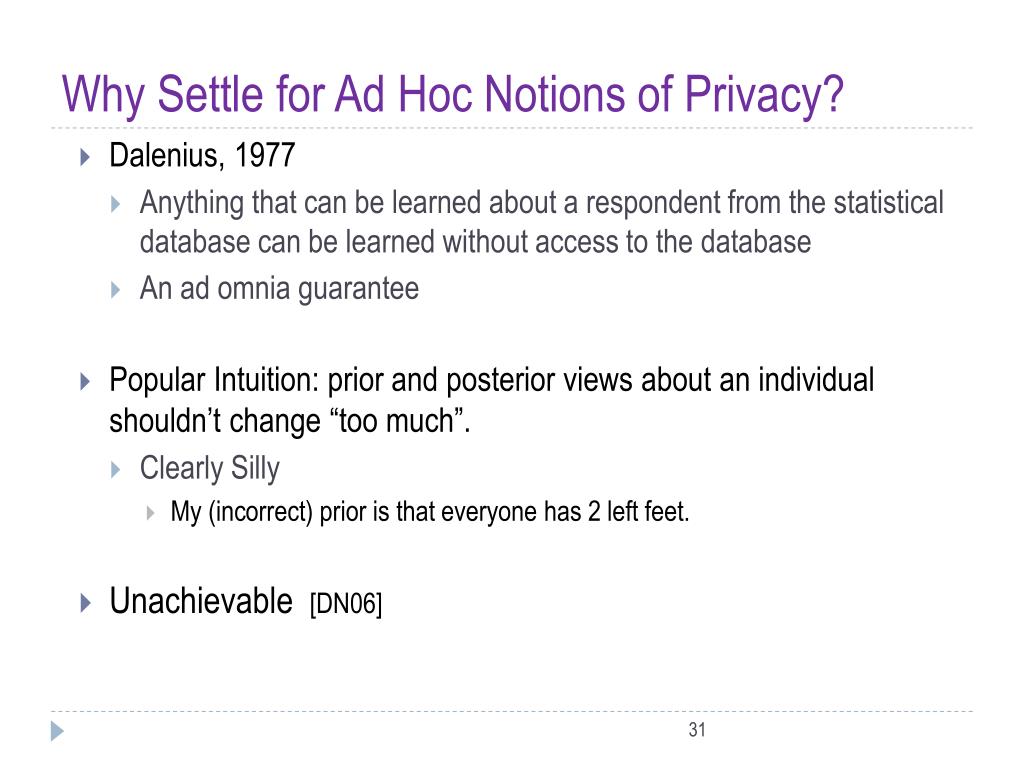 Why Settle for Ad Hoc Notions of Privacy?

Dalenius, 1977

Anything that can be learned about a respondent from the statistical database can be learned without access to the database

An ad omnia guarantee

Popular Intuition: prior and posterior views about an individual shouldn't change "too much".

Clearly Silly

My (incorrect) prior is that everyone has 2 left feet.

Unachievable [DN06]

31